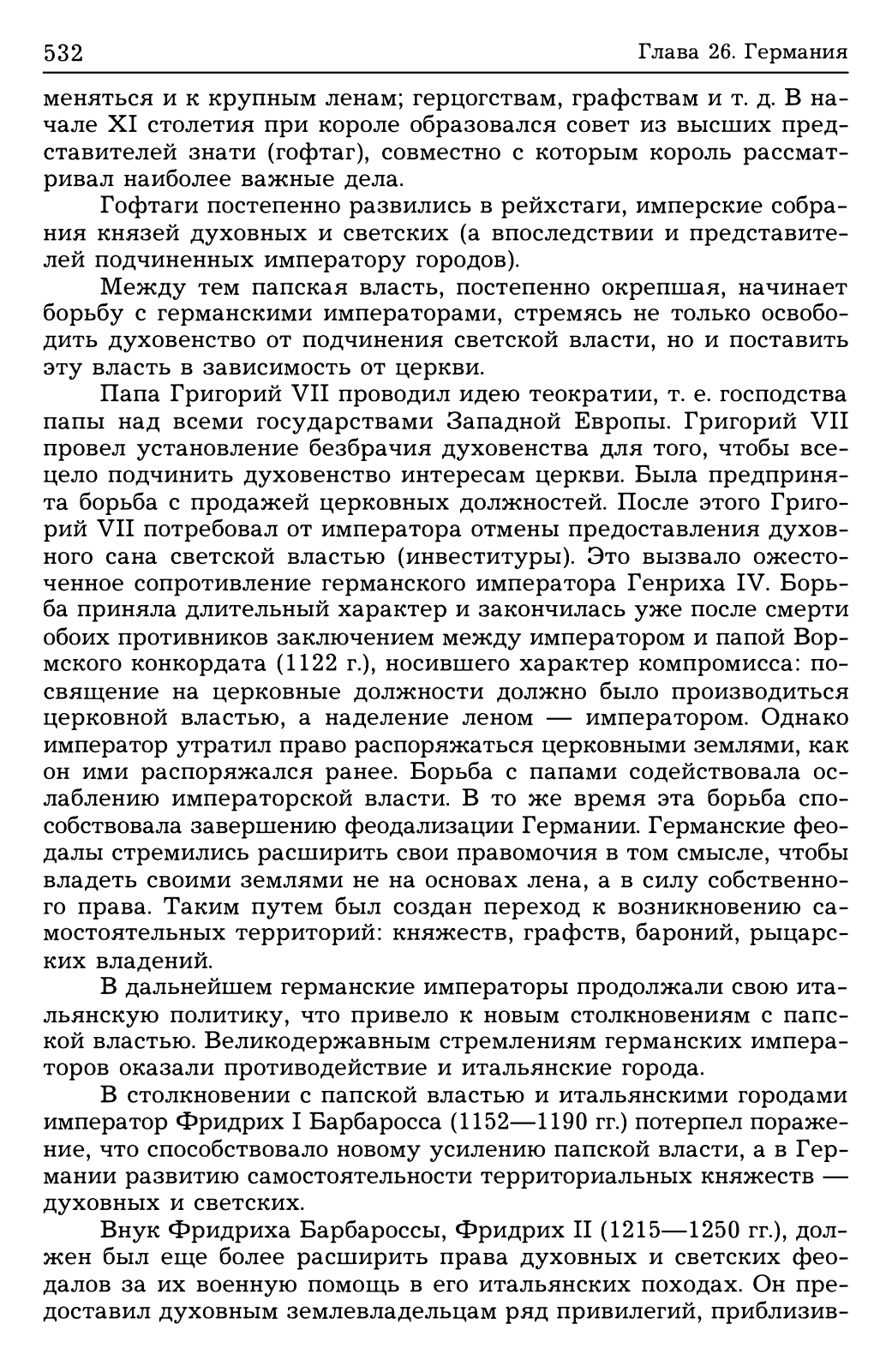 532 Глава 26. Германия

меняться и к крупным ленам; герцогствам, графствам и т. д. В начале XI столетия при короле образовался совет из высших представителей знати (гофтаг), совместно с которым король рассматривал наиболее важные дела.

Гофтаги постепенно развились в рейхстаги, имперские собрания князей духовных и светских (а впоследствии и представителей подчиненных императору городов).

Между тем папская власть, постепенно окрепшая, начинает борьбу с германскими императорами, стремясь не только освободить духовенство от подчинения светской власти, но и поставить эту власть в зависимость от церкви.

Папа Григорий VII проводил идею теократии, т. е. господства папы над всеми государствами Западной Европы. Григорий VII провел установление безбрачия духовенства для того, чтобы всецело подчинить духовенство интересам церкви. Была предпринята борьба с продажей церковных должностей. После этого Григорий VII потребовал от императора отмены предоставления духовного сана светской властью (инвеституры). Это вызвало ожесточенное сопротивление германского императора Генриха IV. Борьба приняла длительный характер и закончилась уже после смерти обоих противников заключением между императором и папой Вормского конкордата (1122 г.), носившего характер компромисса: посвящение на церковные должности должно было производиться церковной властью, а наделение леном — императором. Однако император утратил право распоряжаться церковными землями, как он ими распоряжался ранее. Борьба с папами содействовала ослаблению императорской власти. В то же время эта борьба способствовала завершению феодализации Германии. Германские феодалы стремились расширить свои правомочия в том смысле, чтобы владеть своими землями не на основах лена, а в силу собственного права. Таким путем был создан переход к возникновению самостоятельных территорий: княжеств, графств, бароний, рыцарских владений.

В дальнейшем германские императоры продолжали свою итальянскую политику, что привело к новым столкновениям с папской властью. Великодержавным стремлениям германских императоров оказали противодействие и итальянские города.

В столкновении с папской властью и итальянскими городами император Фридрих I Барбаросса (1152—1190 гг.) потерпел поражение, что способствовало новому усилению папской власти, а в Германии развитию самостоятельности территориальных княжеств — духовных и светских.

Внук Фридриха Барбароссы, Фридрих II (1215—1250 гг.), должен был еще более расширить права духовных и светских феодалов за их военную помощь в его итальянских походах. Он предоставил духовным землевладельцам ряд привилегий, приблизив-